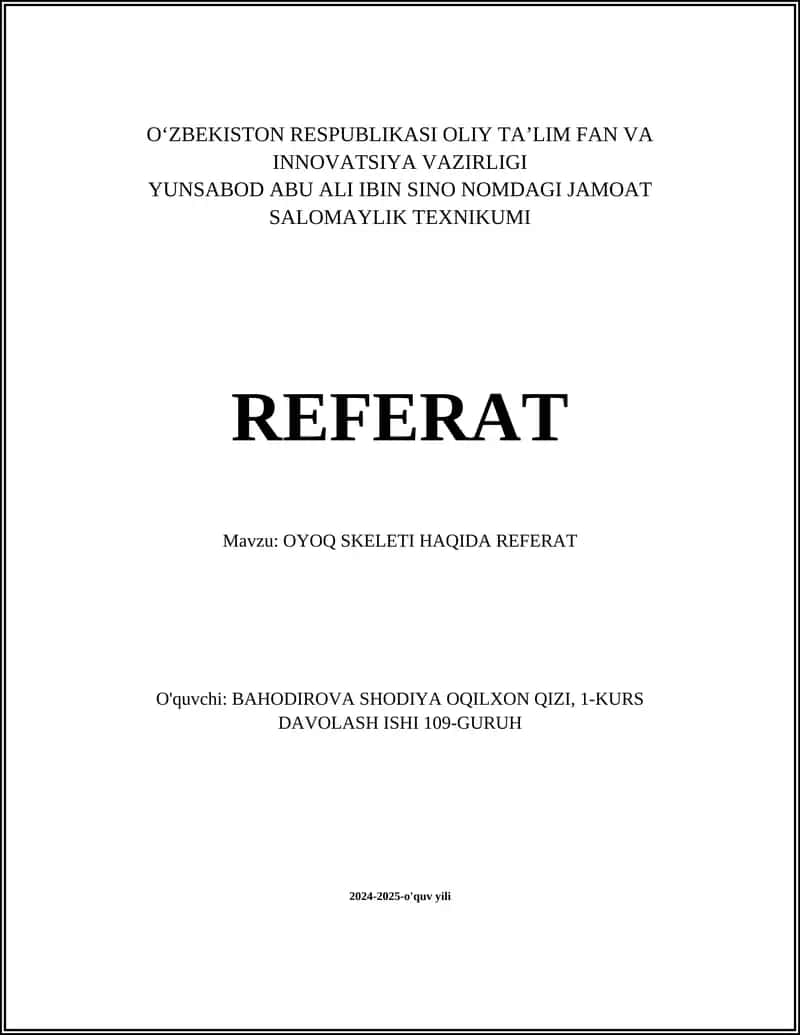 O‘ZBEKISTON RESPUBLIKASI OLIY TA’LIM FAN VA INNOVATSIYA VAZIRLIGI
YUNSABOD ABU ALI IBIN SINO NOMDAGI JAMOAT SALOMAYLIK TEXNIKUMI

REFERAT

Mavzu: OYOQ SKELETI HAQIDA REFERAT

O'quvchi: BAHODIROVA SHODIYA OQILXON QIZI, 1-KURS DAVOLASH ISHI 109-GURUH

2024-2025-o'quv yili